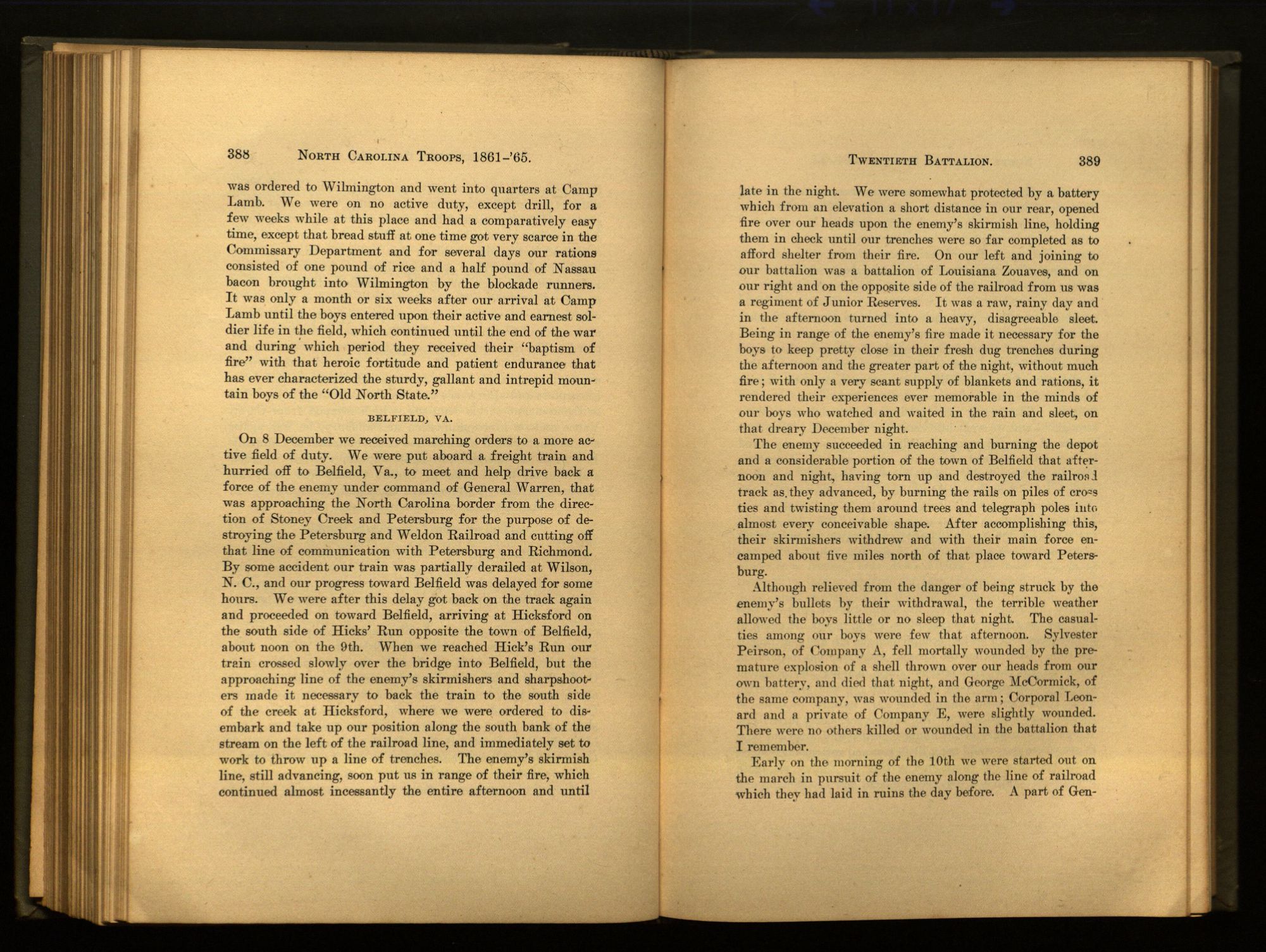 388 NORTH CAROLINA TROOPS, 1861-'65.

was ordered to Wilmington and went into quarters at Camp Lamb. We were on no active duty, except drill, for a few weeks while at this place and had a comparatively easy time, except that bread stuff at one time got very scarce in the Commissary Department and for several days our rations consisted of one pound of rice and a half pound of Nassau bacon brought into Wilmington by the blockade runners. It was only a month or six weeks after our arrival at Camp Lamb until the boys entered upon their active and earnest soldier life in the field, which continued until the end of the war and during which period they received their "baptism of fire" with that heroic fortitude and patient endurance that has ever characterized the sturdy, gallant and intrepid mountain boys of the "Old North State."

BELFIELD, VA.

On 8 December we received marching orders to a more active field of duty. We were put aboard a freight train and hurried off to Belfield, Va., to meet and help drive back a force of the enemy under command of General Warren, that was approaching the North Carolina border from the direction of Stoney Creek and Petersburg for the purpose of destroying the Petersburg and Weldon Railroad and cutting off that line of communication with Petersburg and Richmond. By some accident our train was partially derailed at Wilson, N. C., and our progress toward Belfield was delayed for some hours. We were after this delay got back on the track again and proceeded on toward Belfield, arriving at Hicksford on the south side of Hicks' Run opposite the town of Belfield, about noon on the 9th. When we reached Hick's Run our train crossed slowly over the bridge into Belfield, but the approaching line of the enemy's skirmishers and sharpshooters made it necessary to back the train to the south side of the creek at Hicksford, where we were ordered to disembark and take up our position along the south bank of the stream on the left of the railroad line, and immediately set to work to throw up a line of trenches. The enemy's skirmish line, still advancing, soon put us in range of their fire, which continued almost incessantly the entire afternoon and until

TWENTIETH BATTALION. 389

late in the night. We were somewhat protected by a battery which from an elevation a short distance in our rear, opened fire over our heads upon the enemy's skirmish line, holding them in check until our trenches were so far completed as to afford shelter from their fire. On our left and joining to our battalion was a battalion of Louisiana Zouaves, and on our right and on the opposite side of the railroad from us was a regiment of Junior Reserves. It was a raw, rainy day and in the afternoon turned into a heavy, disagreeable sleet. Being in range of the enemy's fire made it necessary for the boys to keep pretty close in their fresh dug trenches during the afternoon and the greater part of the night, without much fire; with only a very scant supply of blankets and rations, it rendered their experiences ever memorable in the minds of our boys who watched and waited in the rain and sleet, on that dreary December night.

The enemy succeeded in reaching and burning the depot and a considerable portion of the town of Belfield that afternoon and night, having torn up and destroyed the railroad track as they advanced, by burning the rails on piles of cross ties and twisting them around trees and telegraph poles into almost every conceivable shape. After accomplishing this, their skirmishers withdrew and with their main force encamped about five miles north of that place toward Petersburg.

Although relieved from the danger of being struck by the enemy's bullets by their withdrawal, the terrible weather allowed the boys little or no sleep that night. The casualties among our boys were few that afternoon. Sylvester Peirson, of Company A, fell mortally wounded by the premature explosion of a shell thrown over our heads from our own battery, and died that night, and George McCormick, of the same company, was wounded in the arm; Corporal Leonard and a private of Company E, were slightly wounded. There were no others killed or wounded in the battalion that I remember.

Early on the morning of the 10th we were started out on the march in pursuit of the enemy along the line of railroad which they had laid in ruins the day before. A part of Gen-